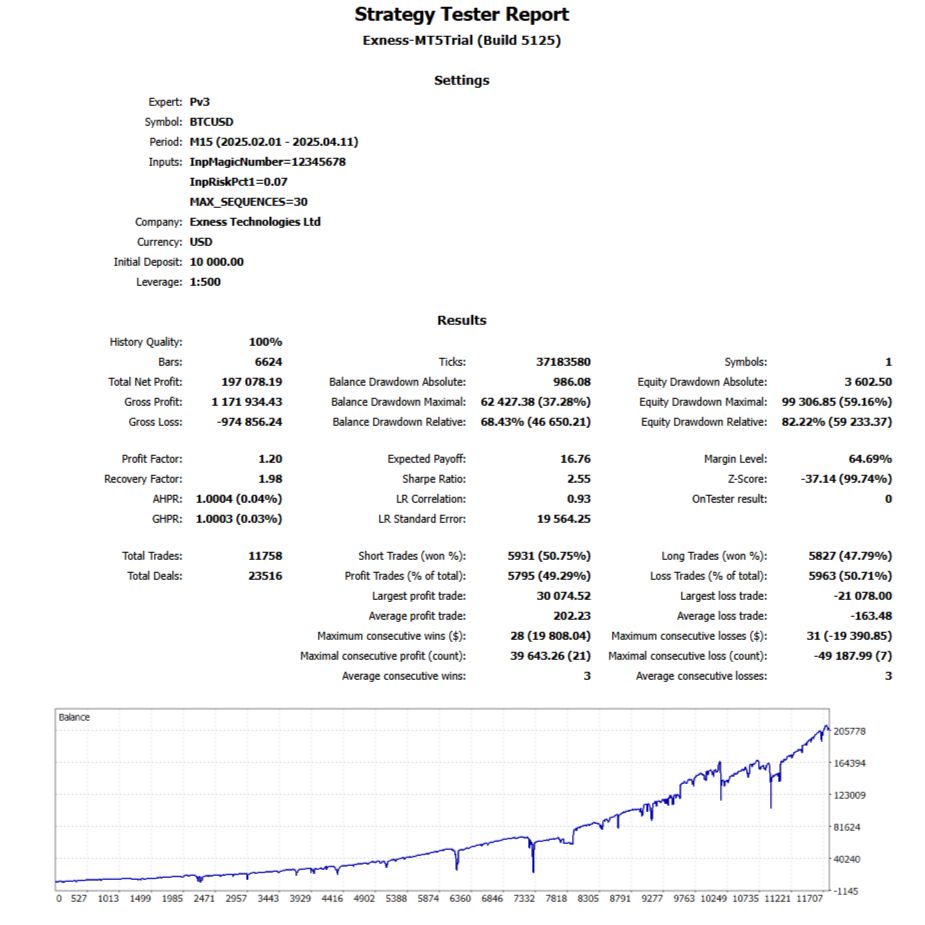 Strategy Tester Report
Exness-MT5Trial (Build 5125)

Settings

Expert: Pv3
Symbol: BTCUSD
Period: M15 (2025.02.01 - 2025.04.11)
Inputs: InpMagicNumber=12345678
InpRiskPct1=0.07
MAX_SEQUENCES=30
Company: Exness Technologies Ltd
Currency: USD
Initial Deposit: 10 000.00
Leverage: 1:500

Results

History Quality: 100%
Bars: 6624
Ticks: 37183580
Symbols: 1
Total Net Profit: 197 078.19
Balance Drawdown Absolute: 986.08
Equity Drawdown Absolute: 3 602.50
Gross Profit: 1 171 934.43
Balance Drawdown Maximal: 62 427.38 (37.28%)
Equity Drawdown Maximal: 99 306.85 (59.16%)
Gross Loss: -974 856.24
Balance Drawdown Relative: 68.43% (46 650.21)
Equity Drawdown Relative: 82.22% (59 233.37)

Profit Factor: 1.20
Expected Payoff: 16.76
Margin Level: 64.69%
Recovery Factor: 1.98
Sharpe Ratio: 2.55
Z-Score: -37.14 (99.74%)
AHPR: 1.0004 (0.04%)
LR Correlation: 0.93
OnTester result: 0
GHPR: 1.0003 (0.03%)
LR Standard Error: 19 564.25

Total Trades: 11758
Short Trades (won %): 5931 (50.75%)
Long Trades (won %): 5827 (47.79%)
Total Deals: 23516
Profit Trades (% of total): 5795 (49.29%)
Loss Trades (% of total): 5963 (50.71%)
Largest profit trade: 30 074.52
Largest loss trade: -21 078.00
Average profit trade: 202.23
Average loss trade: -163.48
Maximum consecutive wins ($): 28 (19 808.04)
Maximum consecutive losses ($): 31 (-19 390.85)
Maximal consecutive profit (count): 39 643.26 (21)
Maximal consecutive loss (count): -49 187.99 (7)
Average consecutive wins: 3
Average consecutive losses: 3

Balance
205778
164394
123009
81624
40240
-1145
0 527 1013 1499 1985 2471 2957 3443 3929 4416 4902 5388 5874 6360 6846 7332 7818 8305 8791 9277 9763 10249 10735 11221 11707